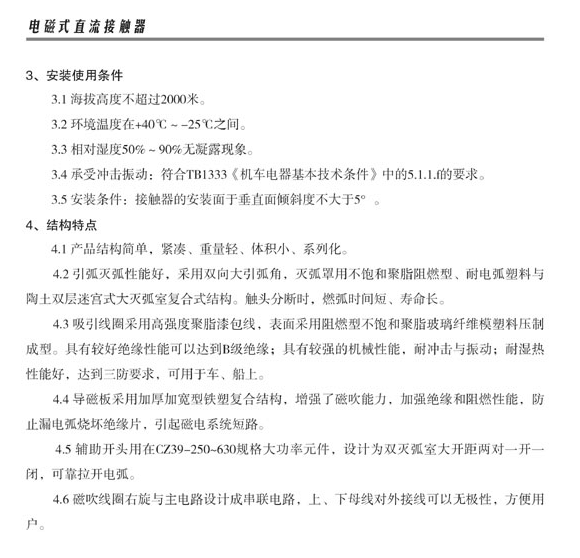 电磁式直流接触器

3、安装使用条件

3.1 海拔高度不超过2000米。

3.2 环境温度在+40℃ ~ -25℃之间。

3.3 相对湿度50% ~ 90%无凝露现象。

3.4 承受冲击振动：符合TB1333《机车电器基本技术条件》中的5.1.1.f的要求。

3.5 安装条件：接触器的安装面于垂直面倾斜度不大于5° 。

4、结构特点

4.1 产品结构简单，紧凑、重量轻、体积小、系列化。

4.2 引弧灭弧性能好，采用双向大引弧角，灭弧罩用不饱和聚脂阻燃型、耐电弧塑料与陶土双层迷宫式大灭弧室复合式结构。触头分断时，燃弧时间短、寿命长。

4.3 吸引线圈采用高强度聚脂漆包线，表面采用阻燃型不饱和聚脂玻璃纤维模塑料压制成型。具有较好绝缘性能可以达到B级绝缘；具有较强的机械性能，耐冲击与振动；耐湿热性能好，达到三防要求，可用于车、船上。

4.4 导磁板采用加厚加宽型铁塑复合结构，增强了磁吹能力，加强绝缘和阻燃性能，防止漏电弧烧坏绝缘片，引起磁电系统短路。

4.5 辅助开头用在CZ39-250~630规格大功率元件，设计为双灭弧室大开距两对一开一闭，可靠拉开电弧。

4.6 磁吹线圈右旋与主电路设计成串联电路，上、下母线对外接线可以无极性，方便用户。